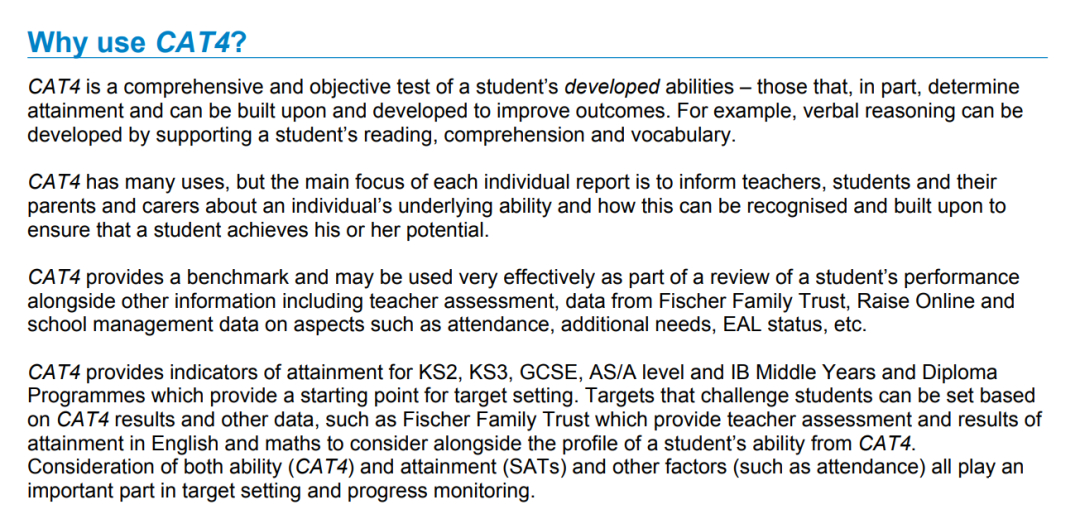 Why use CAT4?

CAT4 is a comprehensive and objective test of a student's developed abilities – those that, in part, determine attainment and can be built upon and developed to improve outcomes. For example, verbal reasoning can be developed by supporting a student's reading, comprehension and vocabulary.

CAT4 has many uses, but the main focus of each individual report is to inform teachers, students and their parents and carers about an individual's underlying ability and how this can be recognised and built upon to ensure that a student achieves his or her potential.

CAT4 provides a benchmark and may be used very effectively as part of a review of a student's performance alongside other information including teacher assessment, data from Fischer Family Trust, Raise Online and school management data on aspects such as attendance, additional needs, EAL status, etc.

CAT4 provides indicators of attainment for KS2, KS3, GCSE, AS/A level and IB Middle Years and Diploma Programmes which provide a starting point for target setting. Targets that challenge students can be set based on CAT4 results and other data, such as Fischer Family Trust which provide teacher assessment and results of attainment in English and maths to consider alongside the profile of a student's ability from CAT4. Consideration of both ability (CAT4) and attainment (SATs) and other factors (such as attendance) all play an important part in target setting and progress monitoring.